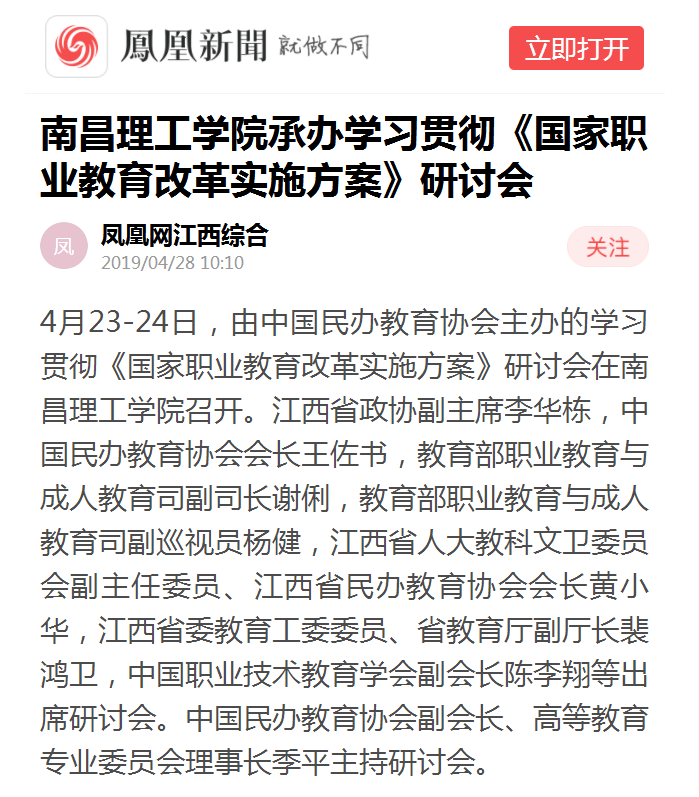 鳳凰新聞 就做不同

立即打开

南昌理工学院承办学习贯彻《国家职业教育改革实施方案》研讨会

凤

凤凰网江西综合
2019/04/28 10:10

关注

4月23-24日，由中国民办教育协会主办的学习贯彻《国家职业教育改革实施方案》研讨会在南昌理工学院召开。江西省政协副主席李华栋，中国民办教育协会会长王佐书，教育部职业教育与成人教育司副司长谢俐，教育部职业教育与成人教育司副巡视员杨健，江西省人大教科文卫委员会副主任委员、江西省民办教育协会会长黄小华，江西省委教育工委委员、省教育厅副厅长裴鸿卫，中国职业技术教育学会副会长陈李翔等出席研讨会。中国民办教育协会副会长、高等教育专业委员会理事长季平主持研讨会。